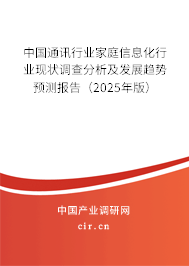 中国通讯行业家庭信息化行业现状调查分析及发展趋势预测报告（2025年版）

中国产业调研网
cir.cn